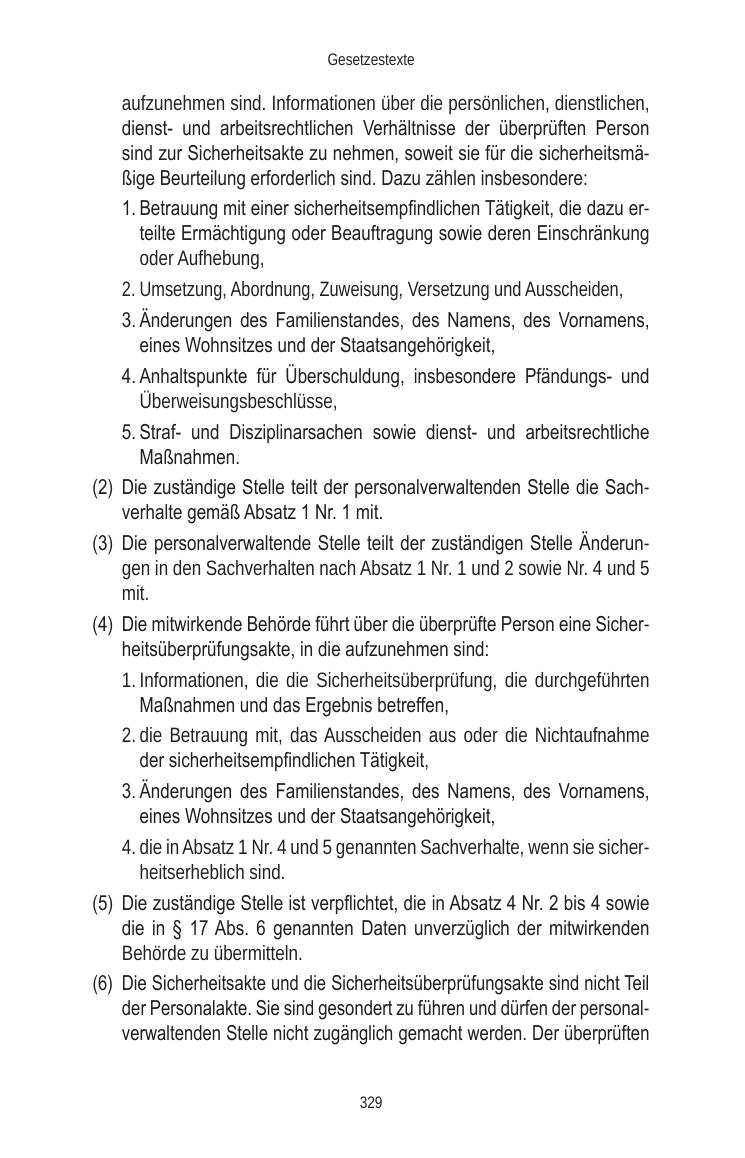 Gesetzestexte

aufzunehmen sind. Informationen über die persönlichen, dienstlichen, dienst- und arbeitsrechtlichen Verhältnisse der überprüften Person sind zur Sicherheitsakte zu nehmen, soweit sie für die sicherheitsmäßige Beurteilung erforderlich sind. Dazu zählen insbesondere:

1. Betrauung mit einer sicherheitsempfindlichen Tätigkeit, die dazu erteilte Ermächtigung oder Beauftragung sowie deren Einschränkung oder Aufhebung,

2. Umsetzung, Abordnung, Zuweisung, Versetzung und Ausscheiden,

3. Änderungen des Familienstandes, des Namens, des Vornamens, eines Wohnsitzes und der Staatsangehörigkeit,

4. Anhaltspunkte für Überschuldung, insbesondere Pfändungs- und Überweisungsbeschlüsse,

5. Straf- und Disziplinarsachen sowie dienst- und arbeitsrechtliche Maßnahmen.

(2) Die zuständige Stelle teilt der personalverwaltenden Stelle die Sachverhalte gemäß Absatz 1 Nr. 1 mit.

(3) Die personalverwaltende Stelle teilt der zuständigen Stelle Änderungen in den Sachverhalten nach Absatz 1 Nr. 1 und 2 sowie Nr. 4 und 5 mit.

(4) Die mitwirkende Behörde führt über die überprüfte Person eine Sicherheitsüberprüfungsakte, in die aufzunehmen sind:

1. Informationen, die die Sicherheitsüberprüfung, die durchgeführten Maßnahmen und das Ergebnis betreffen,

2. die Betrauung mit, das Ausscheiden aus oder die Nichtaufnahme der sicherheitsempfindlichen Tätigkeit,

3. Änderungen des Familienstandes, des Namens, des Vornamens, eines Wohnsitzes und der Staatsangehörigkeit,

4. die in Absatz 1 Nr. 4 und 5 genannten Sachverhalte, wenn sie sicherheitserheblich sind.

(5) Die zuständige Stelle ist verpflichtet, die in Absatz 4 Nr. 2 bis 4 sowie die in § 17 Abs. 6 genannten Daten unverzüglich der mitwirkenden Behörde zu übermitteln.

(6) Die Sicherheitsakte und die Sicherheitsüberprüfungsakte sind nicht Teil der Personalakte. Sie sind gesondert zu führen und dürfen der personalverwaltenden Stelle nicht zugänglich gemacht werden. Der überprüften

329